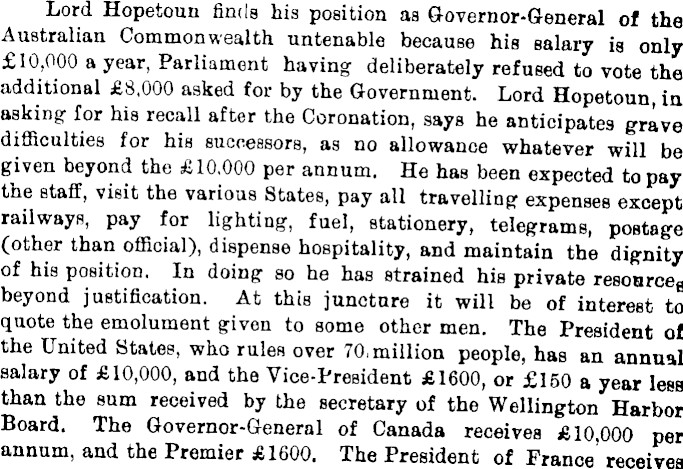 Lord Hopetoun finds his position as Governor-General of the Australian Commonwealth untenable because his salary is only £10,000 a year, Parliament having deliberately refused to vote the additional £8,000 asked for by the Government. Lord Hopetoun, in asking for his recall after the Coronation, says he anticipates grave difficulties for his successors, as no allowance whatever will be given beyond the £10,000 per annum. He has been expected to pay the staff, visit the various States, pay all travelling expenses except railways, pay for lighting, fuel, stationery, telegrams, postage (other than official), dispense hospitality, and maintain the dignity of his position. In doing so he has strained his private resources beyond justification. At this juncture it will be of interest to quote the emolument given to some other men. The President of the United States, who rules over 70 million people, has an annual salary of £10,000, and the Vice-President £1600, or £150 a year less than the sum received by the secretary of the Wellington Harbor Board. The Governor-General of Canada receives £10,000 per annum, and the Premier £1600. The President of France receives